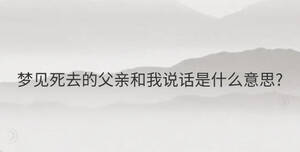 梦见死去的父亲和我说话是什么意思?